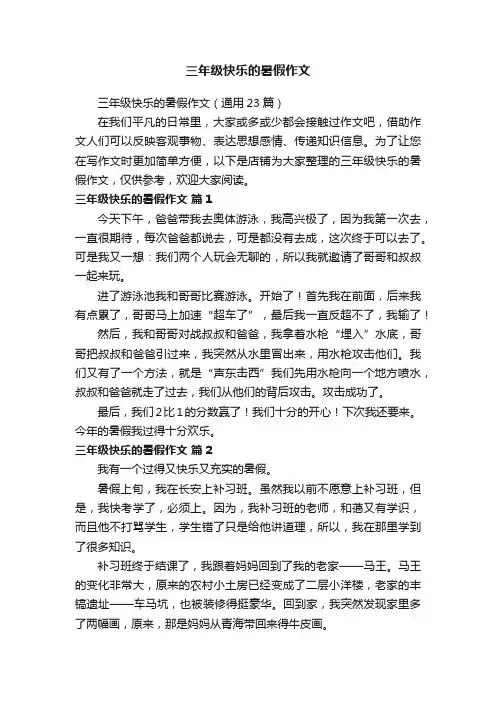 三年级快乐的暑假作文

三年级快乐的暑假作文（通用 23 篇）

在我们平凡的日常里，大家或多或少都会接触过作文吧，借助作文人们可以反映客观事物、表达思想感情、传递知识信息。为了让您在写作文时更加简单方便，以下是店铺为大家整理的三年级快乐的暑假作文，仅供参考，欢迎大家阅读。

三年级快乐的暑假作文 篇 1

今天下午，爸爸带我去奥体游泳，我高兴极了，因为我第一次去，一直很期待，每次爸爸都说去，可是都没有去成，这次终于可以去了。可是我又一想：我们两个人玩会无聊的，所以我就邀请了哥哥和叔叔一起来玩。

进了游泳池我和哥哥比赛游泳。开始了！首先我在前面，后来我有点累了，哥哥马上加速“超车了”，最后我一直反超不了，我输了！

然后，我和哥哥对战叔叔和爸爸，我拿着水枪“埋入”水底，哥哥把叔叔和爸爸引过来，我突然从水里冒出来，用水枪攻击他们。我们又有了一个方法，就是“声东击西”我们先用水枪向一个地方喷水，叔叔和爸爸就走了过去，我们从他们的背后攻击。攻击成功了。

最后，我们 2 比 1 的分数赢了！我们十分的开心！下次我还要来。今年的暑假我过得十分欢乐。

三年级快乐的暑假作文 篇 2

我有一个过得又快乐又充实的暑假。

暑假上旬，我在长安上补习班。虽然我以前不愿意上补习班，但是，我快考学了，必须上。因为，我补习班的老师，和蔼又有学识，而且他不打骂学生，学生错了只是给他讲道理，所以，我在那里学到了很多知识。

补习班终于结课了，我跟着妈妈回到了我的老家——马王。马王的变化非常大，原来的农村小土房已经变成了二层小洋楼，老家的丰镐遗址——车马坑，也被装修得挺豪华。回到家，我突然发现家里多了两幅画，原来，那是妈妈从青海带回来得牛皮画。